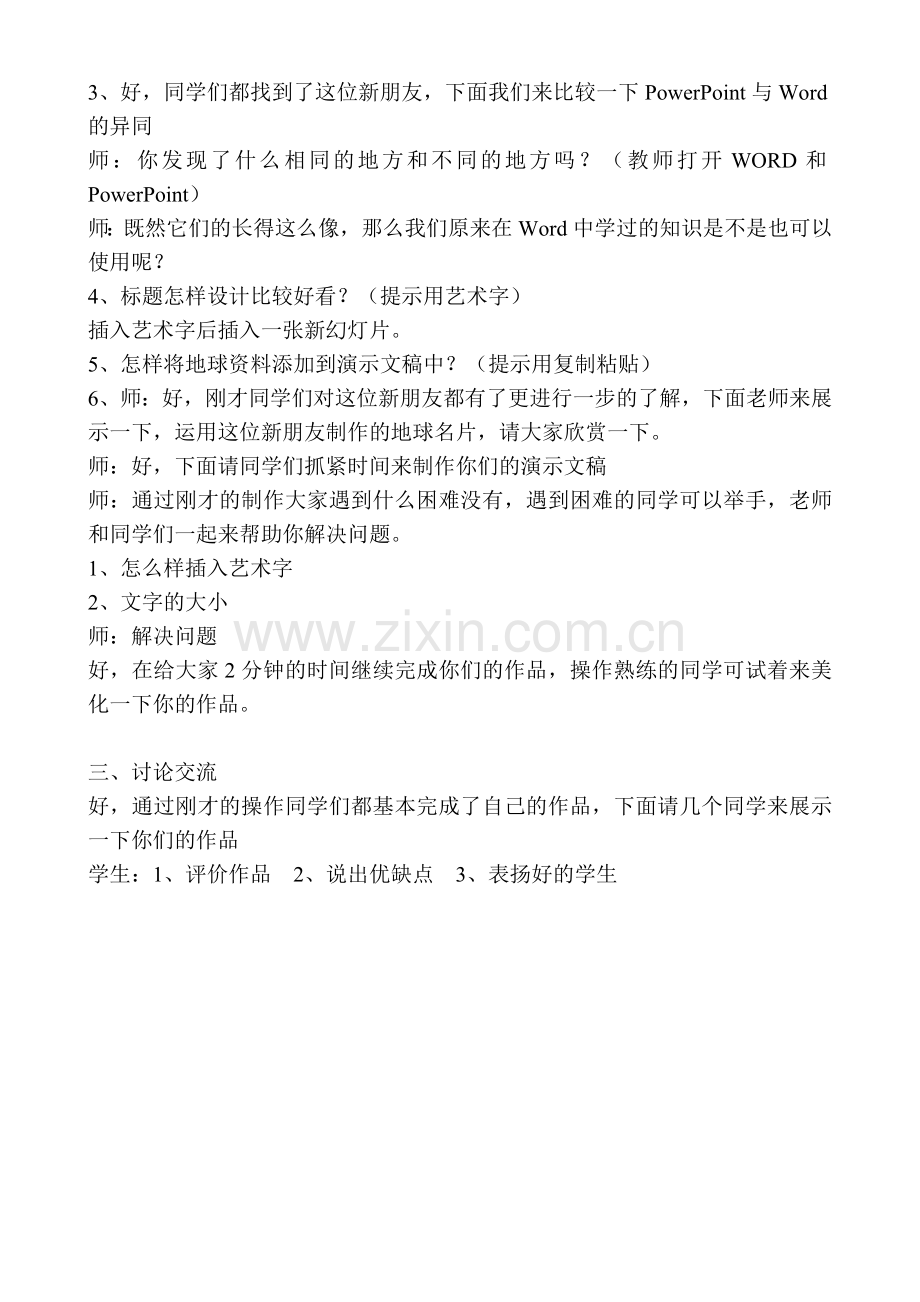 3、好，同学们都找到了这位新朋友，下面我们来比较一下 PowerPoint 与 Word 的异同
师：你发现了什么相同的地方和不同的地方吗？（教师打开 WORD 和 PowerPoint）
师:既然它们的长得这么像，那么我们原来在 Word 中学过的知识是不是也可以使用呢？
4、标题怎样设计比较好看？（提示用艺术字）
插入艺术字后插入一张新幻灯片。
5、怎样将地球资料添加到演示文稿中？（提示用复制粘贴）
6、师：好，刚才同学们对这位新朋友都有了更进行一步的了解，下面老师来展示一下，运用这位新朋友制作的地球名片，请大家欣赏一下。
师：好，下面请同学们抓紧时间来制作你们的演示文稿
师：通过刚才的制作大家遇到什么困难没有，遇到困难的同学可以举手，老师和同学们一起来帮助你解决问题。
1、怎么样插入艺术字
2、文字的大小
师：解决问题
www.zixin.com.cn
好，在给大家 2 分钟的时间继续完成你们的作品，操作熟练的同学可试着来美化一下你的作品。

三、讨论交流
好，通过刚才的操作同学们都基本完成了自己的作品，下面请几个同学来展示一下你们的作品
学生：1、评价作品 2、说出优缺点 3、表扬好的学生